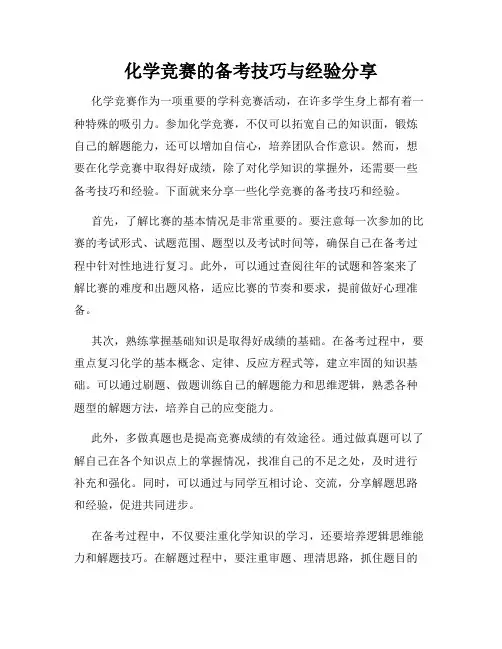 化学竞赛的备考技巧与经验分享

化学竞赛作为一项重要的学科竞赛活动，在许多学生身上都有着一种特殊的吸引力。参加化学竞赛，不仅可以拓宽自己的知识面，锻炼自己的解题能力，还可以增加自信心，培养团队合作意识。然而，想要在化学竞赛中取得好成绩，除了对化学知识的掌握外，还需要一些备考技巧和经验。下面就来分享一些化学竞赛的备考技巧和经验。

首先，了解比赛的基本情况是非常重要的。要注意每一次参加的比赛的考试形式、试题范围、题型以及考试时间等，确保自己在备考过程中针对性地进行复习。此外，可以通过查阅往年的试题和答案来了解比赛的难度和出题风格，适应比赛的节奏和要求，提前做好心理准备。

其次，熟练掌握基础知识是取得好成绩的基础。在备考过程中，要重点复习化学的基本概念、定律、反应方程式等，建立牢固的知识基础。可以通过刷题、做题训练自己的解题能力和思维逻辑，熟悉各种题型的解题方法，培养自己的应变能力。

此外，多做真题也是提高竞赛成绩的有效途径。通过做真题可以了解自己在各个知识点上的掌握情况，找准自己的不足之处，及时进行补充和强化。同时，可以通过与同学互相讨论、交流，分享解题思路和经验，促进共同进步。

在备考过程中，不仅要注重化学知识的学习，还要培养逻辑思维能力和解题技巧。在解题过程中，要注重审题、理清思路，抓住题目的